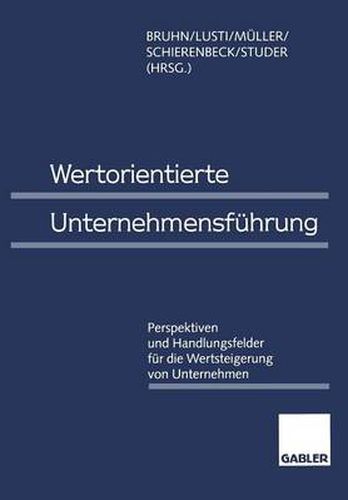 BRUHN/LUSTI/MÜLLER/
SCHIERENBECK/STUDER
(HRSG.)

Wertorientierte

Unternehmensführung

Perspektiven
und Handlungsfelder
für die Wertsteigerung
von Unternehmen

GABLER